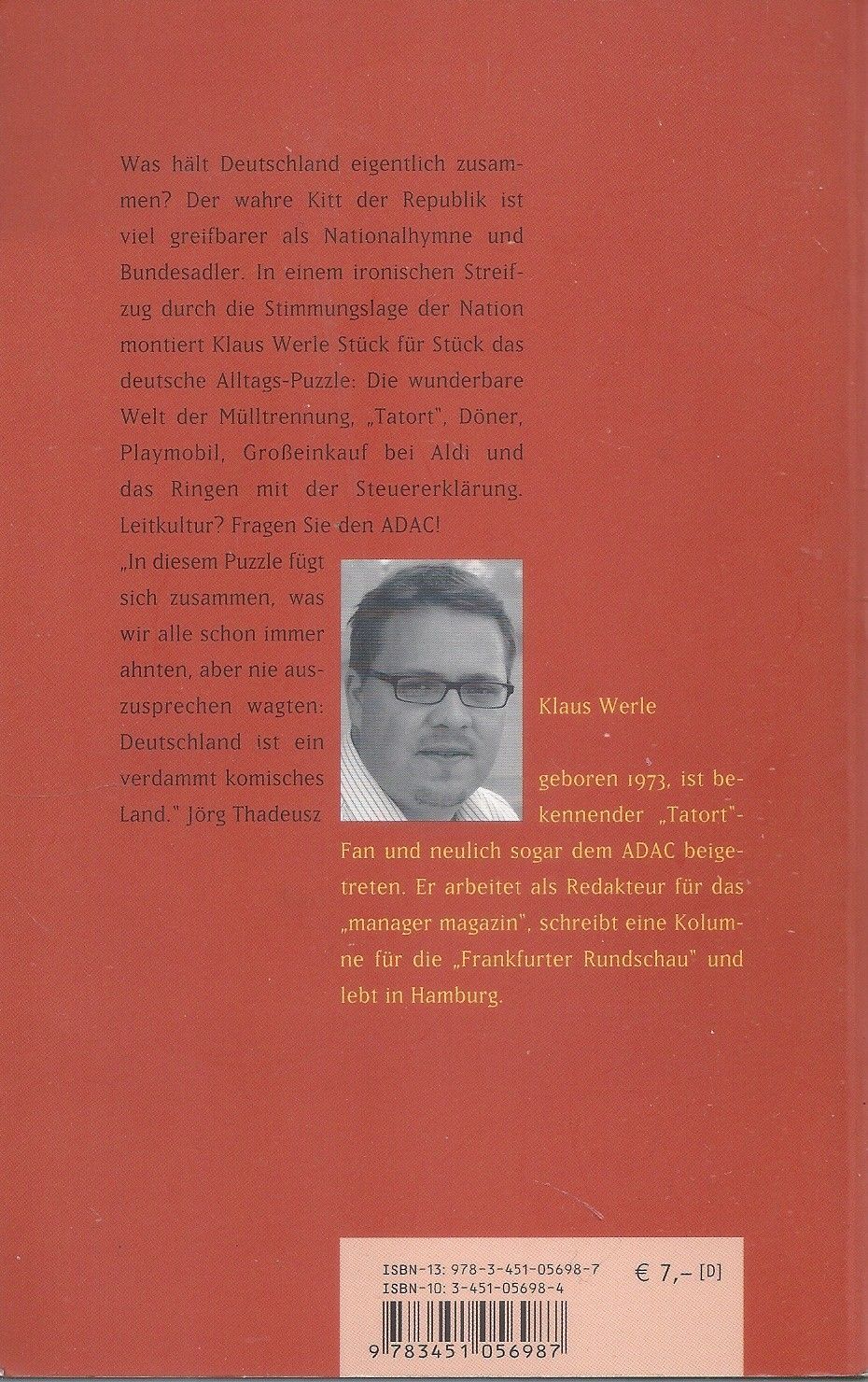 Was hält Deutschland eigentlich zusammen? Der wahre Kitt der Republik ist viel greifbarer als Nationalhymne und Bundesadler. In einem ironischen Streifzug durch die Stimmungslage der Nation montiert Klaus Werle Stück für Stück das deutsche Alltags-Puzzle: Die wunderbare Welt der Mülltrennung, „Tatort", Döner, Playmobil, Großeinkauf bei Aldi und das Ringen mit der Steuererklärung. Leitkultur? Fragen Sie den ADAC!

„In diesem Puzzle fügt sich zusammen, was wir alle schon immer ahnten, aber nie auszusprechen wagten: Deutschland ist ein verdammt komisches Land." Jörg Thadeusz

Klaus Werle

geboren 1973, ist bekennender „Tatort"-Fan und neulich sogar dem ADAC beigetreten. Er arbeitet als Redakteur für das „manager magazin", schreibt eine Kolumne für die „Frankfurter Rundschau" und lebt in Hamburg.

ISBN-13: 978-3-451-05698-7
ISBN-10: 3-451-05698-4
€ 7,– [D]

9 783451 056987